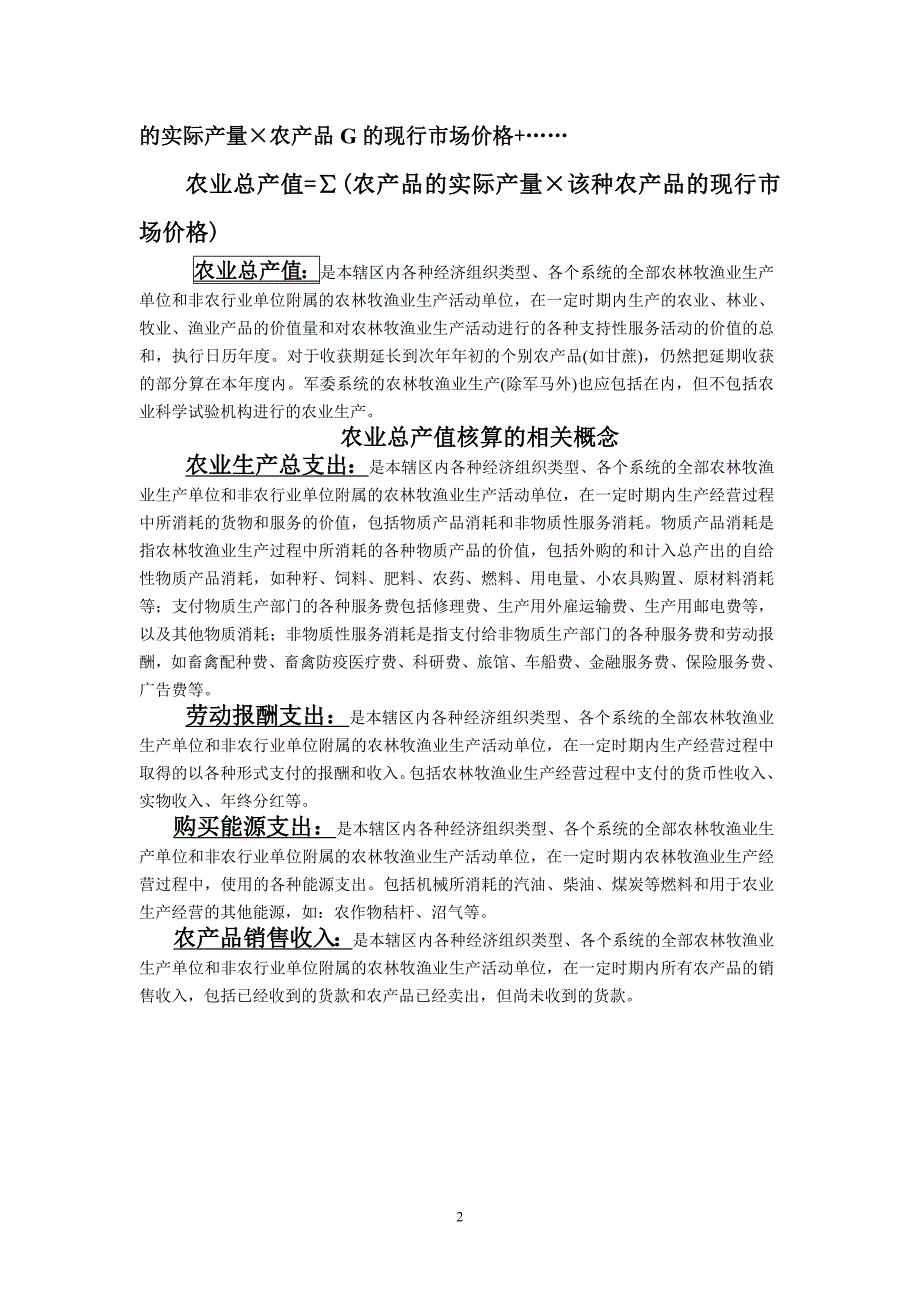 的实际产量×农产品 G 的现行市场价格+……

农业总产值=∑(农产品的实际产量×该种农产品的现行市场价格)

农业总产值：是本辖区内各种经济组织类型、各个系统的全部农林牧渔业生产单位和非农行业单位附属的农林牧渔业生产活动单位，在一定时期内生产的农业、林业、牧业、渔业产品的价值量和对农林牧渔业生产活动进行的各种支持性服务活动的价值的总和，执行日历年度。对于收获期延长到次年年初的个别农产品(如甘蔗)，仍然把延期收获的部分算在本年度内。军委系统的农林牧渔业生产(除军马外)也应包括在内，但不包括农业科学试验机构进行的农业生产。

农业总产值核算的相关概念

农业生产总支出：是本辖区内各种经济组织类型、各个系统的全部农林牧渔业生产单位和非农行业单位附属的农林牧渔业生产活动单位，在一定时期内生产经营过程中所消耗的货物和服务的价值，包括物质产品消耗和非物质性服务消耗。物质产品消耗是指农林牧渔业生产过程中所消耗的各种物质产品的价值，包括外购的和计入总产出的自给性物质产品消耗，如种籽、饲料、肥料、农药、燃料、用电量、小农具购置、原材料消耗等；支付物质生产部门的各种服务费包括修理费、生产用外雇运输费、生产用邮电费等，以及其他物质消耗；非物质性服务消耗是指支付给非物质生产部门的各种服务费和劳动报酬，如畜禽配种费、畜禽防疫医疗费、科研费、旅馆、车船费、金融服务费、保险服务费、广告费等。

劳动报酬支出：是本辖区内各种经济组织类型、各个系统的全部农林牧渔业生产单位和非农行业单位附属的农林牧渔业生产活动单位，在一定时期内生产经营过程中取得的以各种形式支付的报酬和收入。包括农林牧渔业生产经营过程中支付的货币性收入、实物收入、年终分红等。

购买能源支出：是本辖区内各种经济组织类型、各个系统的全部农林牧渔业生产单位和非农行业单位附属的农林牧渔业生产活动单位，在一定时期内农林牧渔业生产经营过程中，使用的各种能源支出。包括机械所消耗的汽油、柴油、煤炭等燃料和用于农业生产经营的其他能源，如：农作物秸杆、沼气等。

农产品销售收入：是本辖区内各种经济组织类型、各个系统的全部农林牧渔业生产单位和非农行业单位附属的农林牧渔业生产活动单位，在一定时期内所有农产品的销售收入，包括已经收到的货款和农产品已经卖出，但尚未收到的货款。

2